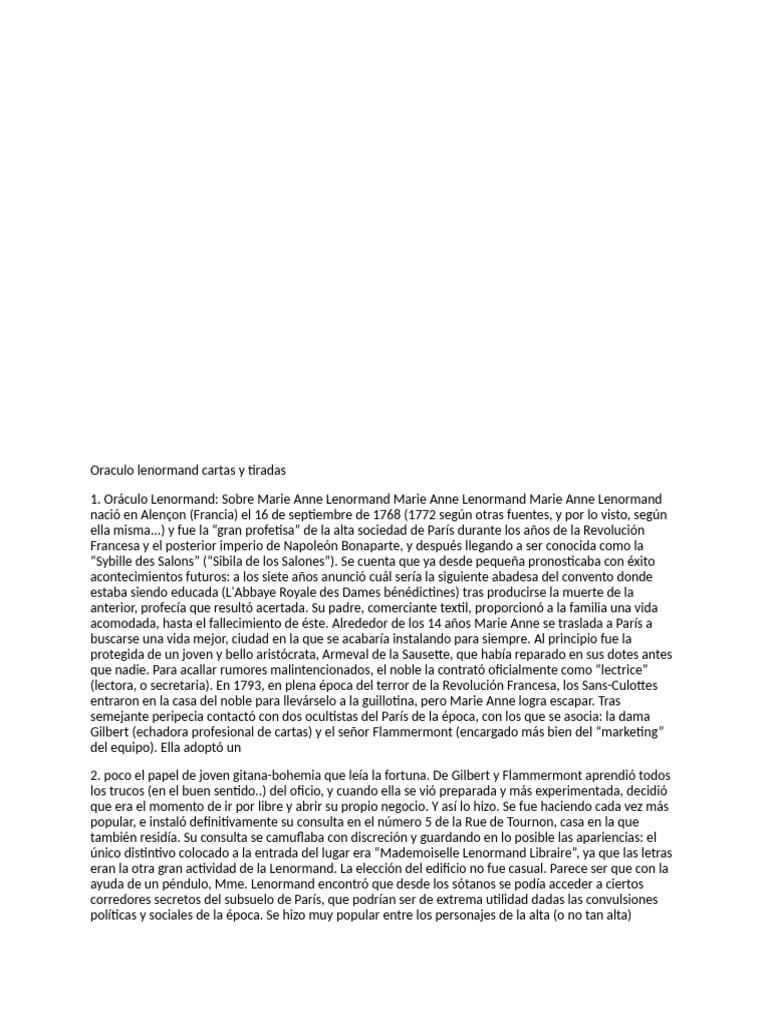 Oraculo lenormand cartas y tiradas

1. Oráculo Lenormand: Sobre Marie Anne Lenormand Marie Anne Lenormand Marie Anne Lenormand nació en Alençon (Francia) el 16 de septiembre de 1768 (1772 según otras fuentes, y por lo visto, según ella misma...) y fue la "gran profetisa" de la alta sociedad de París durante los años de la Revolución Francesa y el posterior imperio de Napoleón Bonaparte, y después llegando a ser conocida como la "Sybille des Salons" ("Sibila de los Salones"). Se cuenta que ya desde pequeña pronosticaba con éxito acontecimientos futuros: a los siete años anunció cuál sería la siguiente abadesa del convento donde estaba siendo educada (L'Abbaye Royale des Dames bénédictines) tras producirse la muerte de la anterior, profecía que resultó acertada. Su padre, comerciante textil, proporcionó a la familia una vida acomodada, hasta el fallecimiento de éste. Alrededor de los 14 años Marie Anne se traslada a París a buscarse una vida mejor, ciudad en la que se acabaría instalando para siempre. Al principio fue la protegida de un joven y bello aristócrata, Armeval de la Sausette, que había reparado en sus dotes antes que nadie. Para acallar rumores malintencionados, el noble la contrató oficialmente como "lectrice" (lectora, o secretaria). En 1793, en plena época del terror de la Revolución Francesa, los Sans-Culottes entraron en la casa del noble para llevárselo a la guillotina, pero Marie Anne logra escapar. Tras semejante peripecia contactó con dos ocultistas del París de la época, con los que se asocia: la dama Gilbert (echadora profesional de cartas) y el señor Flammermont (encargado más bien del "marketing" del equipo). Ella adoptó un

2. poco el papel de joven gitana-bohemia que leía la fortuna. De Gilbert y Flammermont aprendió todos los trucos (en el buen sentido..) del oficio, y cuando ella se vió preparada y más experimentada, decidió que era el momento de ir por libre y abrir su propio negocio. Y así lo hizo. Se fue haciendo cada vez más popular, e instaló definitivamente su consulta en el número 5 de la Rue de Tournon, casa en la que también residía. Su consulta se camuflaba con discreción y guardando en lo posible las apariencias: el único distintivo colocado a la entrada del lugar era "Mademoiselle Lenormand Libraire", ya que las letras eran la otra gran actividad de la Lenormand. La elección del edificio no fue casual. Parece ser que con la ayuda de un péndulo, Mme. Lenormand encontró que desde los sótanos se podía acceder a ciertos corredores secretos del subsuelo de París, que podrían ser de extrema utilidad dadas las convulsiones políticas y sociales de la época. Se hizo muy popular entre los personajes de la alta (o no tan alta)